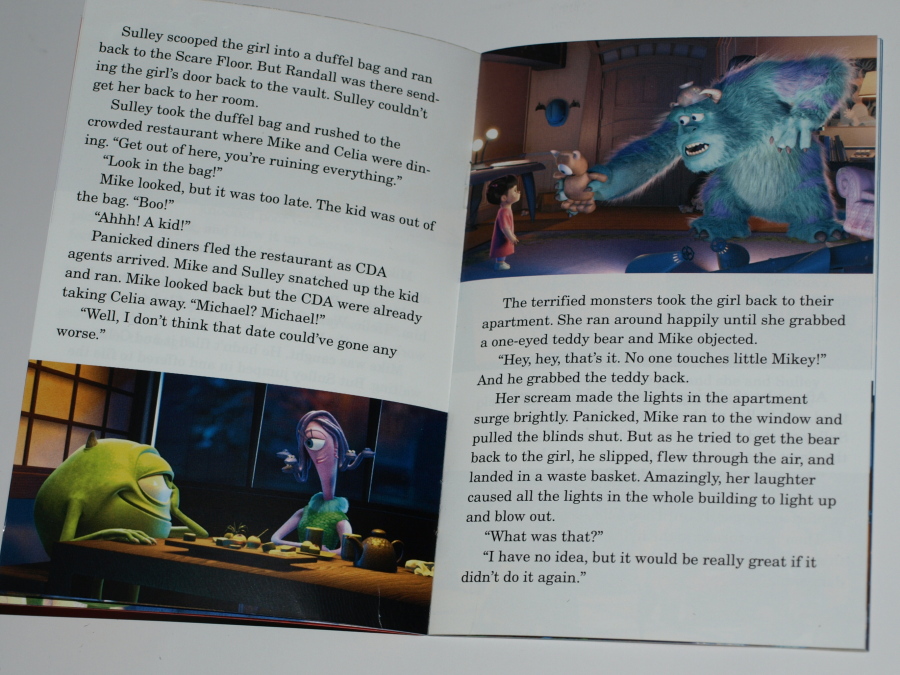 Sulley scooped the girl into a duffel bag and ran back to the Scare Floor. But Randall was there sending the girl's door back to the vault. Sulley couldn't get her back to her room.

Sulley took the duffel bag and rushed to the crowded restaurant where Mike and Celia were dining. "Get out of here, you're ruining everything."

"Look in the bag!"

Mike looked, but it was too late. The kid was out of the bag. "Boo!"

"Ahhh! A kid!"

Panicked diners fled the restaurant as CDA agents arrived. Mike and Sulley snatched up the kid and ran. Mike looked back but the CDA were already taking Celia away. "Michael? Michael!"

"Well, I don't think that date could've gone any worse."

The terrified monsters took the girl back to their apartment. She ran around happily until she grabbed a one-eyed teddy bear and Mike objected.

"Hey, hey, that's it. No one touches little Mikey!" And he grabbed the teddy back.

Her scream made the lights in the apartment surge brightly. Panicked, Mike ran to the window and pulled the blinds shut. But as he tried to get the bear back to the girl, he slipped, flew through the air, and landed in a waste basket. Amazingly, her laughter caused all the lights in the whole building to light up and blow out.

"What was that?"

"I have no idea, but it would be really great if it didn't do it again."